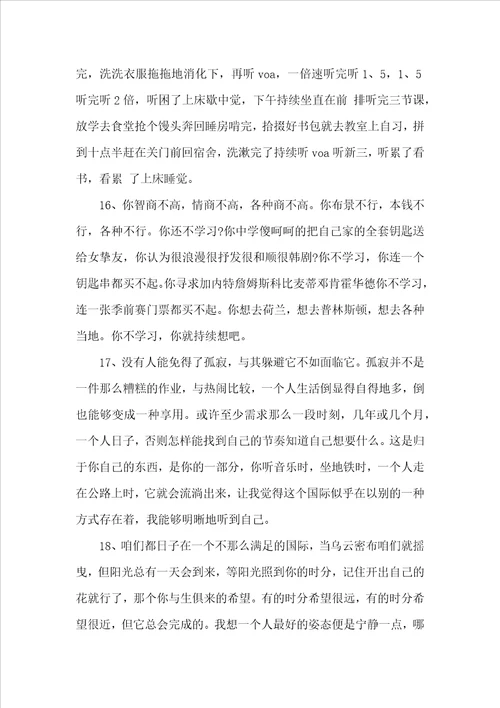 完，洗洗衣服拖拖地消化下，再听 voa，一倍速听完听 1、5，1、5 听完听 2 倍，听困了上床歇中觉，下午持续坐直在前 排听完三节课，放学去食堂抢个馒头奔回睡房啃完，拾掇好书包就去教室上自习，拼到十点半赶在关门前回宿舍，洗漱完了持续听 voa 听新三，听累了看书，看累 了上床睡觉。

16、你智商不高，情商不高，各种商不高。你布景不行，本钱不行，各种不行。你还不学习?你中学傻呵呵的把自己家的全套钥匙送给女挚友，你认为很浪漫很抒发很和顺很韩剧?你不学习，你连一个钥匙串都买不起。你寻求加内特詹姆斯科比麦蒂邓肯霍华德你不学习，连一张季前赛门票都买不起。你想去荷兰，想去普林斯顿，想去各种当地。你不学习，你就持续想吧。

17、没有人能免得了孤寂，与其躲避它不如面临它。孤寂并不是一件那么糟糕的作业，与热闹比较，一个人生活倒显得自得地多，倒也能够变成一种享用。或许至少需求那么一段时刻，几年或几个月，一个人日子，否则怎样能找到自己的节奏知道自己想要什么。这是归于你自己的东西，是你的一部分，你听音乐时，坐地铁时，一个人走在公路上时，它就会流淌出来，让我觉得这个国际似乎在以别的一种方式存在着，我能够明晰地听到自己。

18、咱们都日子在一个不那么满足的国际，当乌云密布咱们就摇曳，但阳光总有一天会到来，等阳光照到你的时分，记住开出自己的花就行了，那个你与生俱来的希望。有的时分希望很远，有的时分希望很近，但它总会完成的。我想一个人最好的姿态便是宁静一点，哪